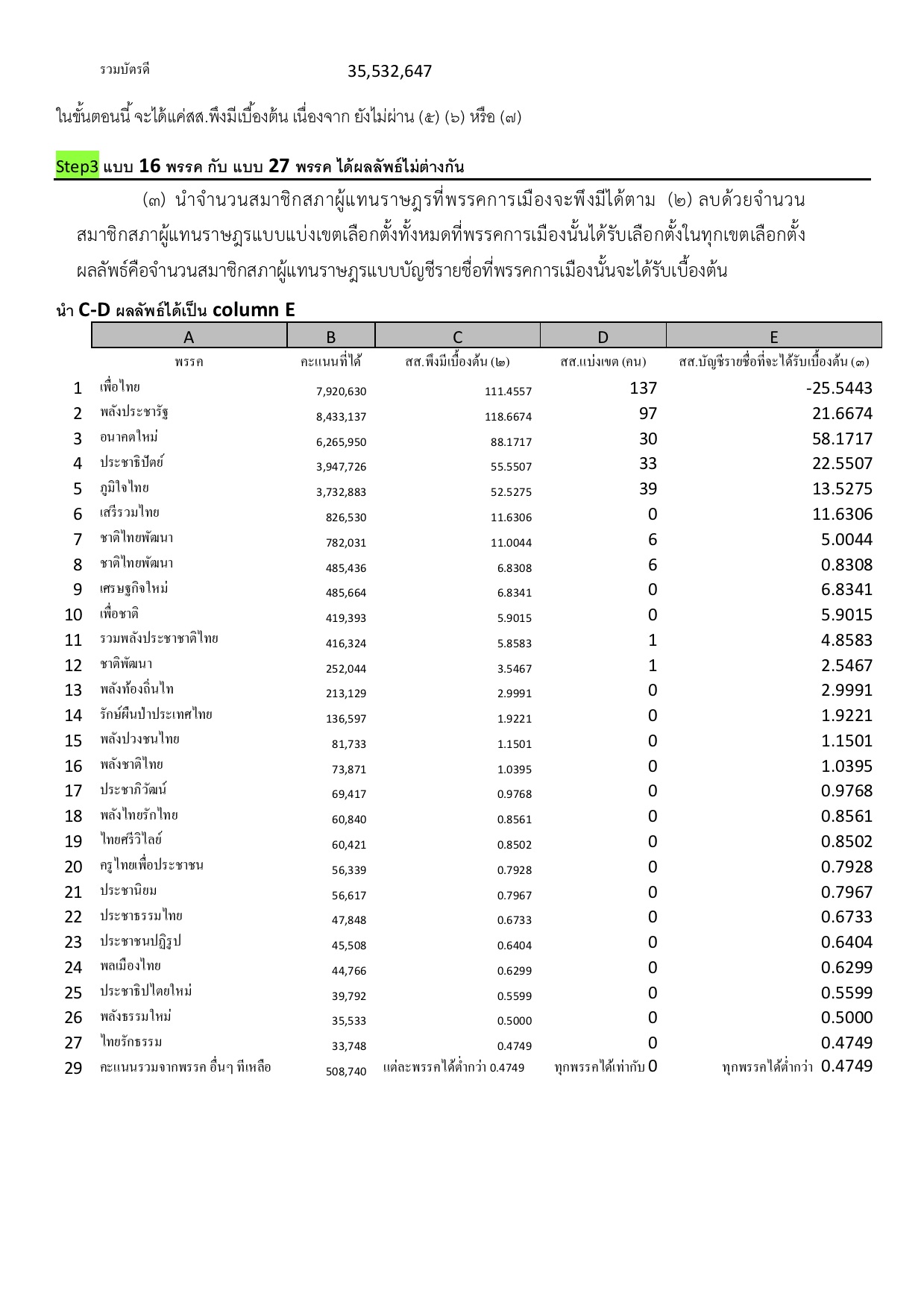 รวมบัตรดี 35,532,647

ในขั้นตอนนี้ จะได้แค่สส.พึงมีเบื้องต้น เนื่องจาก ยังไม่ผ่าน (๕) (๖) หรือ (๗)

Step3 แบบ 16 พรรค กับ แบบ 27 พรรค ได้ผลลัพธ์ไม่ต่างกัน

(๓) นำจำนวนสมาชิกสภาผู้แทนราษฎรที่พรรคการเมืองจะพึงมีได้ตาม (๒) ลบด้วยจำนวนสมาชิกสภาผู้แทนราษฎรแบบแบ่งเขตเลือกตั้งทั้งหมดที่พรรคการเมืองนั้นได้รับเลือกตั้งในทุกเขตเลือกตั้ง ผลลัพธ์คือจำนวนสมาชิกสภาผู้แทนราษฎรแบบบัญชีรายชื่อที่พรรคการเมืองนั้นจะได้รับเบื้องต้น

นำ C-D ผลลัพธ์ได้เป็น column E

| | A | B | C | D | E |
|---|---|---|---|---|---|
| | พรรค | คะแนนที่ได้ | สส.พึงมีเบื้องต้น (๒) | สส.แบ่งเขต (คน) | สส.บัญชีรายชื่อที่จะได้รับเบื้องต้น (๓) |
| 1 | เพื่อไทย | 7,920,630 | 111.4557 | 137 | -25.5443 |
| 2 | พลังประชารัฐ | 8,433,137 | 118.6674 | 97 | 21.6674 |
| 3 | อนาคตใหม่ | 6,265,950 | 88.1717 | 30 | 58.1717 |
| 4 | ประชาธิปัตย์ | 3,947,726 | 55.5507 | 33 | 22.5507 |
| 5 | ภูมิใจไทย | 3,732,883 | 52.5275 | 39 | 13.5275 |
| 6 | เสรีรวมไทย | 826,530 | 11.6306 | 0 | 11.6306 |
| 7 | ชาติไทยพัฒนา | 782,031 | 11.0044 | 6 | 5.0044 |
| 8 | ชาติไทยพัฒนา | 485,436 | 6.8308 | 6 | 0.8308 |
| 9 | เศรษฐกิจใหม่ | 485,664 | 6.8341 | 0 | 6.8341 |
| 10 | เพื่อชาติ | 419,393 | 5.9015 | 0 | 5.9015 |
| 11 | รวมพลังประชาชาติไทย | 416,324 | 5.8583 | 1 | 4.8583 |
| 12 | ชาติพัฒนา | 252,044 | 3.5467 | 1 | 2.5467 |
| 13 | พลังท้องถิ่นไท | 213,129 | 2.9991 | 0 | 2.9991 |
| 14 | รักษ์ผืนป่าประเทศไทย | 136,597 | 1.9221 | 0 | 1.9221 |
| 15 | พลังปวงชนไทย | 81,733 | 1.1501 | 0 | 1.1501 |
| 16 | พลังชาติไทย | 73,871 | 1.0395 | 0 | 1.0395 |
| 17 | ประชาภิวัฒน์ | 69,417 | 0.9768 | 0 | 0.9768 |
| 18 | พลังไทยรักไทย | 60,840 | 0.8561 | 0 | 0.8561 |
| 19 | ไทยศรีวิไลย์ | 60,421 | 0.8502 | 0 | 0.8502 |
| 20 | ครูไทยเพื่อประชาชน | 56,339 | 0.7928 | 0 | 0.7928 |
| 21 | ประชานิยม | 56,617 | 0.7967 | 0 | 0.7967 |
| 22 | ประชาธรรมไทย | 47,848 | 0.6733 | 0 | 0.6733 |
| 23 | ประชาชนปฏิรูป | 45,508 | 0.6404 | 0 | 0.6404 |
| 24 | พลเมืองไทย | 44,766 | 0.6299 | 0 | 0.6299 |
| 25 | ประชาธิปไตยใหม่ | 39,792 | 0.5599 | 0 | 0.5599 |
| 26 | พลังธรรมใหม่ | 35,533 | 0.5000 | 0 | 0.5000 |
| 27 | ไทยรักธรรม | 33,748 | 0.4749 | 0 | 0.4749 |
| 29 | คะแนนรวมจากพรรค อื่นๆ ที่เหลือ | 508,740 | แต่ละพรรคได้ต่ำกว่า 0.4749 | ทุกพรรคได้เท่ากับ 0 | ทุกพรรคได้ต่ำกว่า 0.4749 |